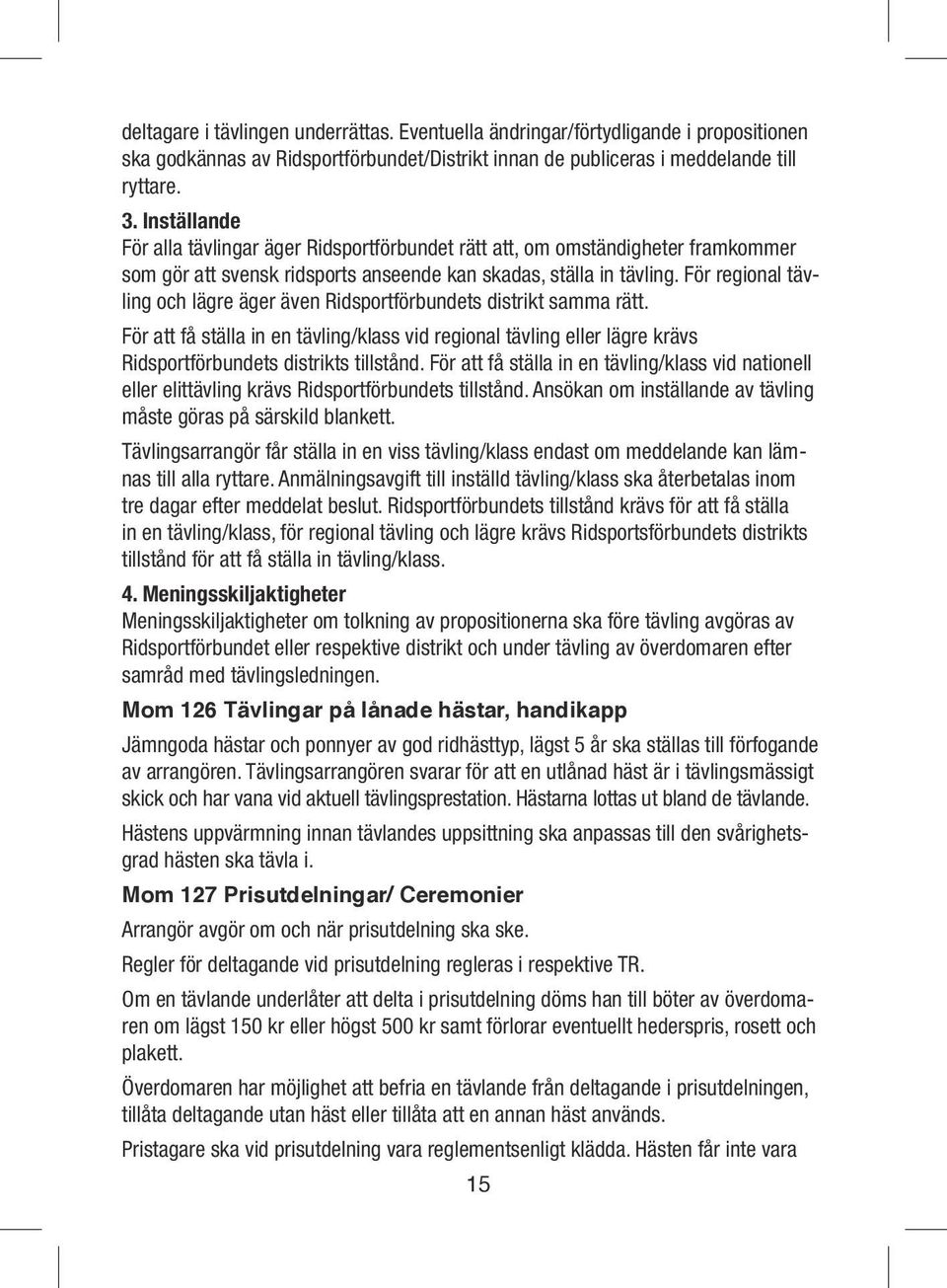 deltagare i tävlingen underrättas. Eventuella ändringar/förtydligande i propositionen ska godkännas av Ridsportförbundet/Distrikt innan de publiceras i meddelande till ryttare.

3. Inställande
För alla tävlingar äger Ridsportförbundet rätt att, om omständigheter framkommer som gör att svensk ridsports anseende kan skadas, ställa in tävling. För regional tävling och lägre äger även Ridsportförbundets distrikt samma rätt.

För att få ställa in en tävling/klass vid regional tävling eller lägre krävs Ridsportförbundets distrikts tillstånd. För att få ställa in en tävling/klass vid nationell eller elittävling krävs Ridsportförbundets tillstånd. Ansökan om inställande av tävling måste göras på särskild blankett.

Tävlingsarrangör får ställa in en viss tävling/klass endast om meddelande kan lämnas till alla ryttare. Anmälningsavgift till inställd tävling/klass ska återbetalas inom tre dagar efter meddelat beslut. Ridsportförbundets tillstånd krävs för att få ställa in en tävling/klass, för regional tävling och lägre krävs Ridsportsförbundets distrikts tillstånd för att få ställa in tävling/klass.

4. Meningsskiljaktigheter
Meningsskiljaktigheter om tolkning av propositionerna ska före tävling avgöras av Ridsportförbundet eller respektive distrikt och under tävling av överdomaren efter samråd med tävlingsledningen.

Mom 126 Tävlingar på lånade hästar, handikapp

Jämngoda hästar och ponnyer av god ridhästtyp, lägst 5 år ska ställas till förfogande av arrangören. Tävlingsarrangören svarar för att en utlånad häst är i tävlingsmässigt skick och har vana vid aktuell tävlingsprestation. Hästarna lottas ut bland de tävlande.

Hästens uppvärmning innan tävlandes uppsittning ska anpassas till den svårighetsgrad hästen ska tävla i.

Mom 127 Prisutdelningar/ Ceremonier

Arrangör avgör om och när prisutdelning ska ske.

Regler för deltagande vid prisutdelning regleras i respektive TR.

Om en tävlande underlåter att delta i prisutdelning döms han till böter av överdomaren om lägst 150 kr eller högst 500 kr samt förlorar eventuellt hederspris, rosett och plakett.

Överdomaren har möjlighet att befria en tävlande från deltagande i prisutdelningen, tillåta deltagande utan häst eller tillåta att en annan häst används.

Pristagare ska vid prisutdelning vara reglementsenligt klädda. Hästen får inte vara

15